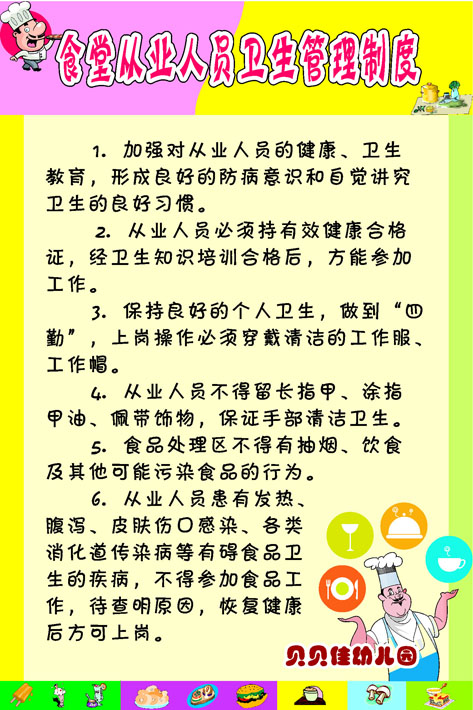 食堂从业人员卫生管理制度

1. 加强对从业人员的健康、卫生教育，形成良好的防病意识和自觉讲究卫生的良好习惯。

2. 从业人员必须持有效健康合格证，经卫生知识培训合格后，方能参加工作。

3. 保持良好的个人卫生，做到“四勤”，上岗操作必须穿戴清洁的工作服、工作帽。

4. 从业人员不得留长指甲、涂指甲油、佩带饰物，保证手部清洁卫生。

5. 食品处理区不得有抽烟、饮食及其他可能污染食品的行为。

6. 从业人员患有发热、腹泻、皮肤伤口感染、各类消化道传染病等有碍食品卫生的疾病，不得参加食品工作，待查明原因，恢复健康后方可上岗。

贝贝佳幼儿园